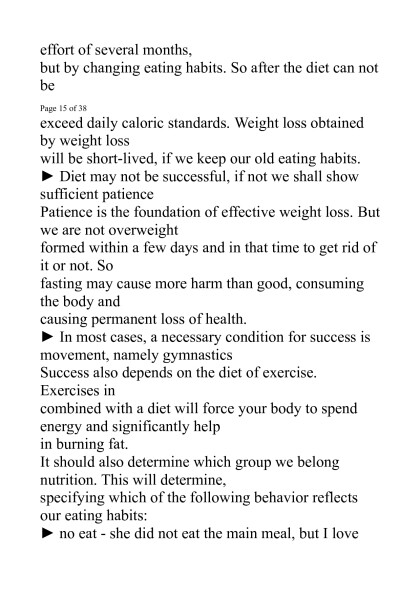 effort of several months,
but by changing eating habits. So after the diet can not be

Page 15 of 38

exceed daily caloric standards. Weight loss obtained by weight loss
will be short-lived, if we keep our old eating habits.
► Diet may not be successful, if not we shall show sufficient patience
Patience is the foundation of effective weight loss. But we are not overweight
formed within a few days and in that time to get rid of it or not. So
fasting may cause more harm than good, consuming the body and
causing permanent loss of health.
► In most cases, a necessary condition for success is movement, namely gymnastics
Success also depends on the diet of exercise. Exercises in
combined with a diet will force your body to spend energy and significantly help
in burning fat.
It should also determine which group we belong nutrition. This will determine,
specifying which of the following behavior reflects our eating habits:
► no eat - she did not eat the main meal, but I love